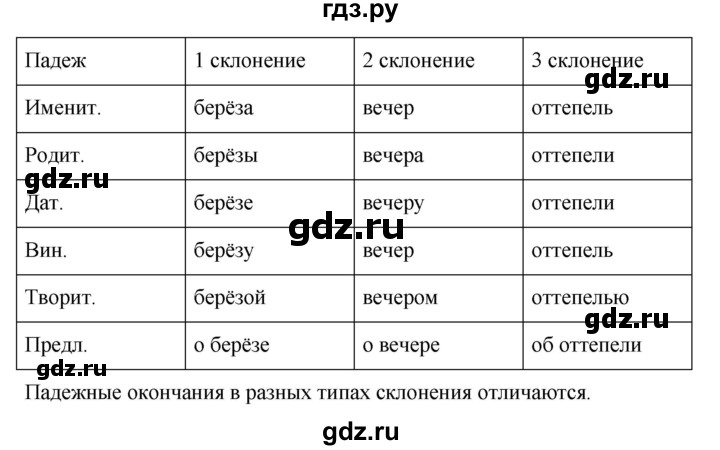 гдз.ру

| Падеж | 1 склонение | 2 склонение | 3 склонение |
|---|---|---|---|
| Именит. | берёза | вечер | оттепель |
| Родит. | берёзы | вечера | оттепели |
| Дат. | берёзе | вечеру | оттепели |
| Вин. | берёзу | вечер | оттепель |
| Творит. | берёзой | вечером | оттепелью |
| Предл. | о берёзе | о вечере | об оттепели |

gdz.ru
gdz.ru
gdz.ru
gdz.ru
gdz.ru

Падежные окончания в разных типах склонения отличаются.

gdz.ru